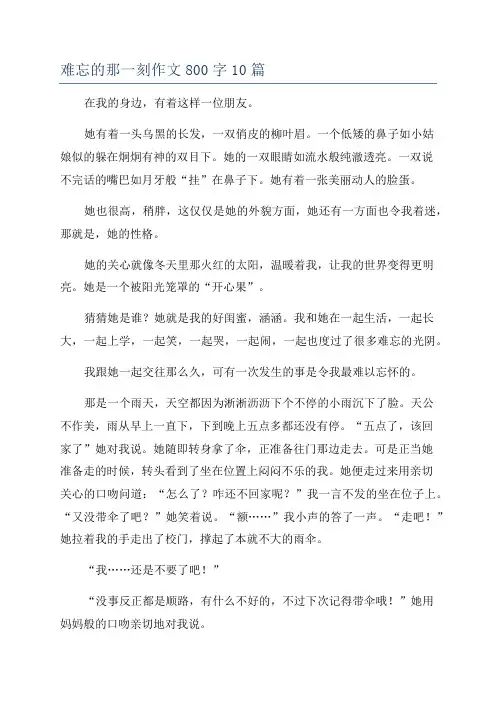 难忘的那一刻作文 800 字 10 篇

在我的身边，有着这样一位朋友。

她有着一头乌黑的长发，一双俏皮的柳叶眉。一个低矮的鼻子如小姑娘似的躲在炯炯有神的双目下。她的一双眼睛如流水般纯澈透亮。一双说不完话的嘴巴如月牙般“挂”在鼻子下。她有着一张美丽动人的脸蛋。

她也很高，稍胖，这仅仅是她的外貌方面，她还有一方面也令我着迷，那就是，她的性格。

她的关心就像冬天里那火红的太阳，温暖着我，让我的世界变得更明亮。她是一个被阳光笼罩的“开心果”。

猜猜她是谁？她就是我的好闺蜜，涵涵。我和她在一起生活，一起长大，一起上学，一起笑，一起哭，一起闹，一起也度过了很多难忘的光阴。

我跟她一起交往那么久，可有一次发生的事是令我最难以忘怀的。

那是一个雨天，天空都因为淅淅沥沥下个不停的小雨沉下了脸。天公不作美，雨从早上一直下，下到晚上五点多都还没有停。“五点了，该回家了”她对我说。她随即转身拿了伞，正准备往门那边走去。可是正当她准备走的时候，转头看到了坐在位置上闷闷不乐的我。她便走过来用亲切关心的口吻问道：“怎么了？咋还不回家呢？”我一言不发的坐在位子上。“又没带伞了吧？”她笑着说。“额……”我小声的答了一声。“走吧！”她拉着我的手走出了校门，撑起了本就不大的雨伞。

“我……还是不要了吧！”

“没事反正都是顺路，有什么不好的，不过下次记得带伞哦！”她用妈妈般的口吻亲切地对我说。